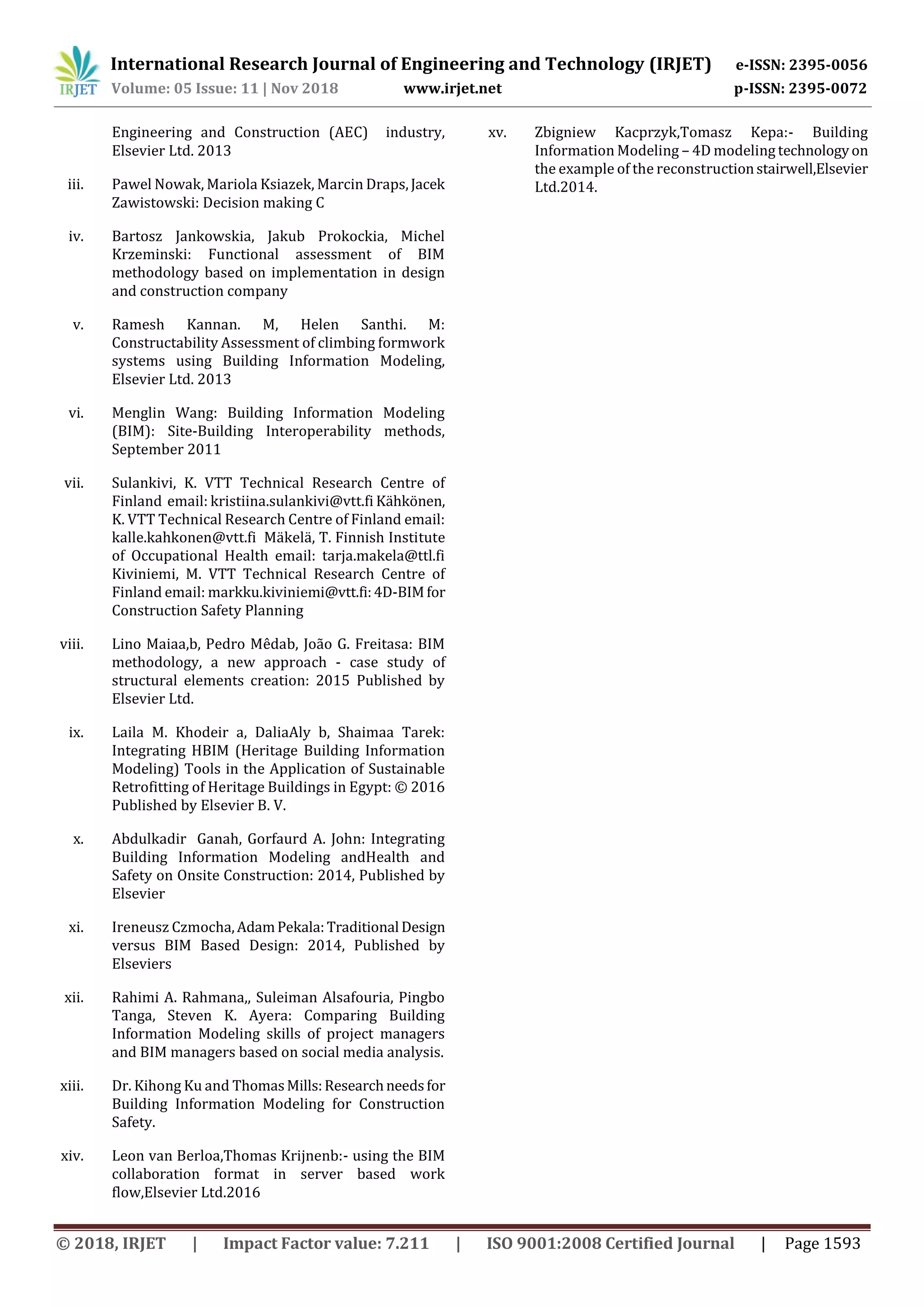 IRJET International Research Journal of Engineering and Technology (IRJET) e-ISSN: 2395-0056
Volume: 05 Issue: 11 | Nov 2018 www.irjet.net p-ISSN: 2395-0072

Engineering and Construction (AEC) industry, Elsevier Ltd. 2013

iii. Pawel Nowak, Mariola Ksiazek, Marcin Draps, Jacek Zawistowski: Decision making C

iv. Bartosz Jankowskia, Jakub Prokockia, Michel Krzeminski: Functional assessment of BIM methodology based on implementation in design and construction company

v. Ramesh Kannan. M, Helen Santhi. M: Constructability Assessment of climbing formwork systems using Building Information Modeling, Elsevier Ltd. 2013

vi. Menglin Wang: Building Information Modeling (BIM): Site-Building Interoperability methods, September 2011

vii. Sulankivi, K. VTT Technical Research Centre of Finland email: kristiina.sulankivi@vtt.fi Kähkönen, K. VTT Technical Research Centre of Finland email: kalle.kahkonen@vtt.fi Mäkelä, T. Finnish Institute of Occupational Health email: tarja.makela@ttl.fi Kiviniemi, M. VTT Technical Research Centre of Finland email: markku.kiviniemi@vtt.fi: 4D-BIM for Construction Safety Planning

viii. Lino Maiaa,b, Pedro Mêdab, João G. Freitasa: BIM methodology, a new approach - case study of structural elements creation: 2015 Published by Elsevier Ltd.

ix. Laila M. Khodeir a, DaliaAly b, Shaimaa Tarek: Integrating HBIM (Heritage Building Information Modeling) Tools in the Application of Sustainable Retrofitting of Heritage Buildings in Egypt: © 2016 Published by Elsevier B. V.

x. Abdulkadir Ganah, Gorfaurd A. John: Integrating Building Information Modeling andHealth and Safety on Onsite Construction: 2014, Published by Elsevier

xi. Ireneusz Czmocha, Adam Pekala: Traditional Design versus BIM Based Design: 2014, Published by Elseviers

xii. Rahimi A. Rahmana,, Suleiman Alsafouria, Pingbo Tanga, Steven K. Ayera: Comparing Building Information Modeling skills of project managers and BIM managers based on social media analysis.

xiii. Dr. Kihong Ku and Thomas Mills: Research needs for Building Information Modeling for Construction Safety.

xiv. Leon van Berloa,Thomas Krijnenb:- using the BIM collaboration format in server based work flow,Elsevier Ltd.2016

xv. Zbigniew Kacprzyk,Tomasz Kepa:- Building Information Modeling – 4D modeling technology on the example of the reconstruction stairwell,Elsevier Ltd.2014.

© 2018, IRJET | Impact Factor value: 7.211 | ISO 9001:2008 Certified Journal | Page 1593